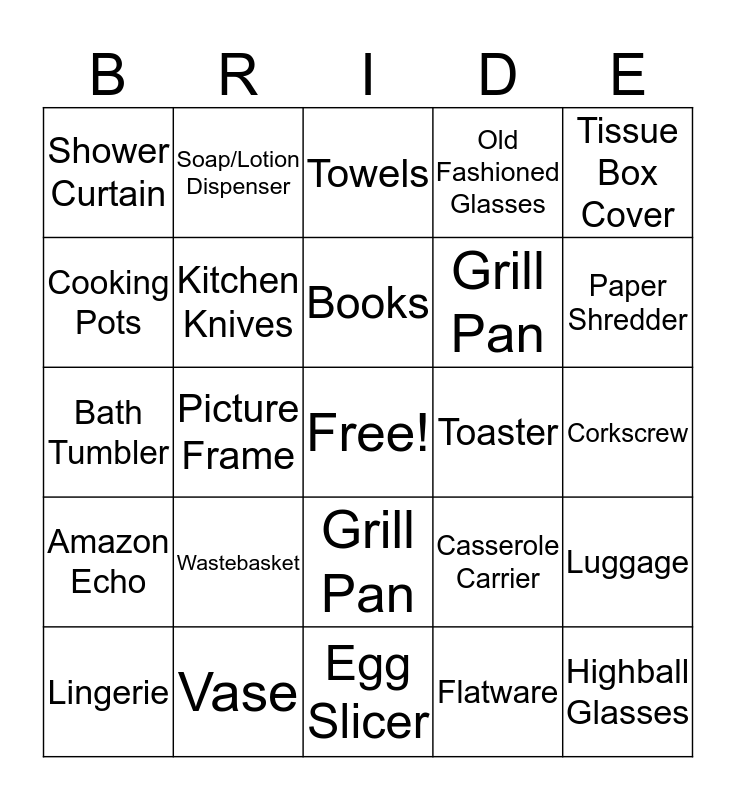 | B | R | I | D | E |
|---|---|---|---|---|
| Shower Curtain | Soap/Lotion Dispenser | Towels | Old Fashioned Glasses | Tissue Box Cover |
| Cooking Pots | Kitchen Knives | Books | Grill Pan | Paper Shredder |
| Bath Tumbler | Picture Frame | Free! | Toaster | Corkscrew |
| Amazon Echo | Wastebasket | Grill Pan | Casserole Carrier | Luggage |
| Lingerie | Vase | Egg Slicer | Flatware | Highball Glasses |